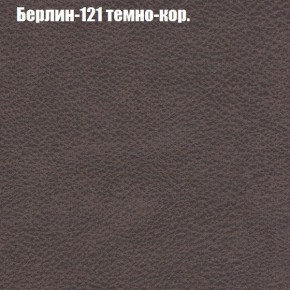 Берлин-121 темно-кор.